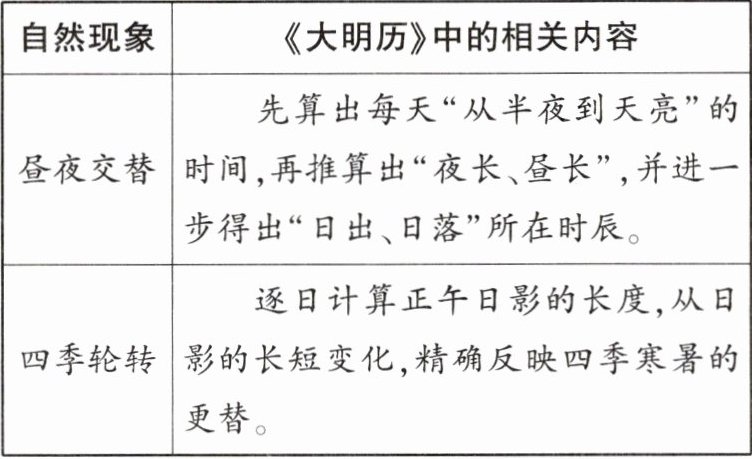 | 自然现象 | 《大明历》中的相关内容 |
|---|---|
| 昼夜交替 | 先算出每天“从半夜到天亮”的时间,再推算出“夜长、昼长”,并进一步得出“日出、日落”所在时辰。 |
| 四季轮转 | 逐日计算正午日影的长度,从日影的长短变化,精确反映四季寒暑的更替。 |